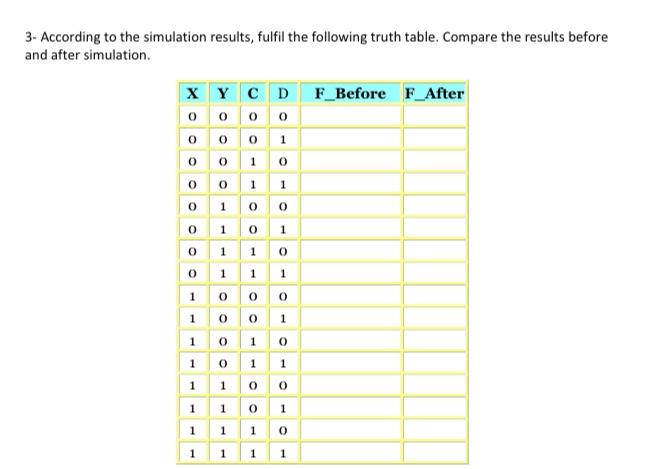 3- According to the simulation results, fulfil the following truth table. Compare the results before and after simulation.

| X | Y | C | D | F_Before | F_After |
|---|---|---|---|---|---|
| 0 | 0 | 0 | 0 | | |
| 0 | 0 | 0 | 1 | | |
| 0 | 0 | 1 | 0 | | |
| 0 | 0 | 1 | 1 | | |
| 0 | 1 | 0 | 0 | | |
| 0 | 1 | 0 | 1 | | |
| 0 | 1 | 1 | 0 | | |
| 0 | 1 | 1 | 1 | | |
| 1 | 0 | 0 | 0 | | |
| 1 | 0 | 0 | 1 | | |
| 1 | 0 | 1 | 0 | | |
| 1 | 0 | 1 | 1 | | |
| 1 | 1 | 0 | 0 | | |
| 1 | 1 | 0 | 1 | | |
| 1 | 1 | 1 | 0 | | |
| 1 | 1 | 1 | 1 | | |